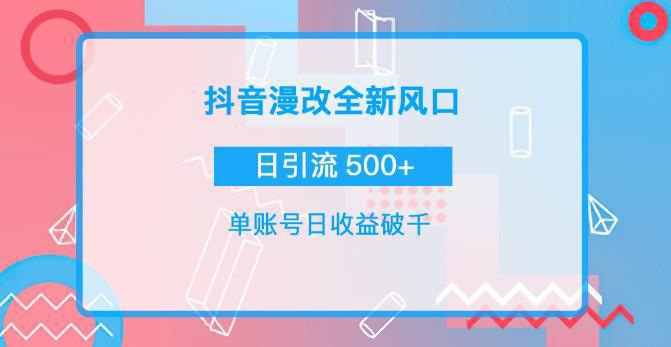 抖音漫改全新风口

日引流 500+

单账号日收益破千